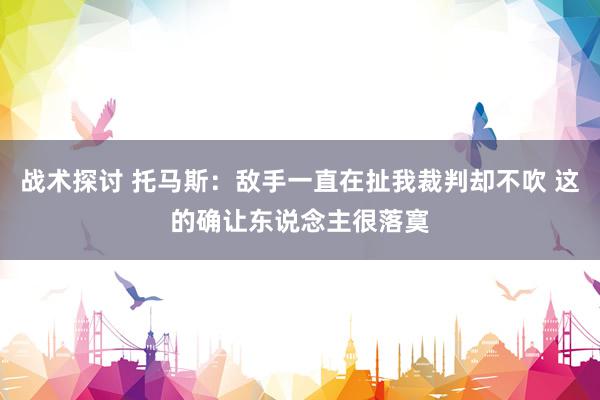 战术探讨 托马斯：敌手一直在扯我裁判却不吹 这的确让东说念主很落寞